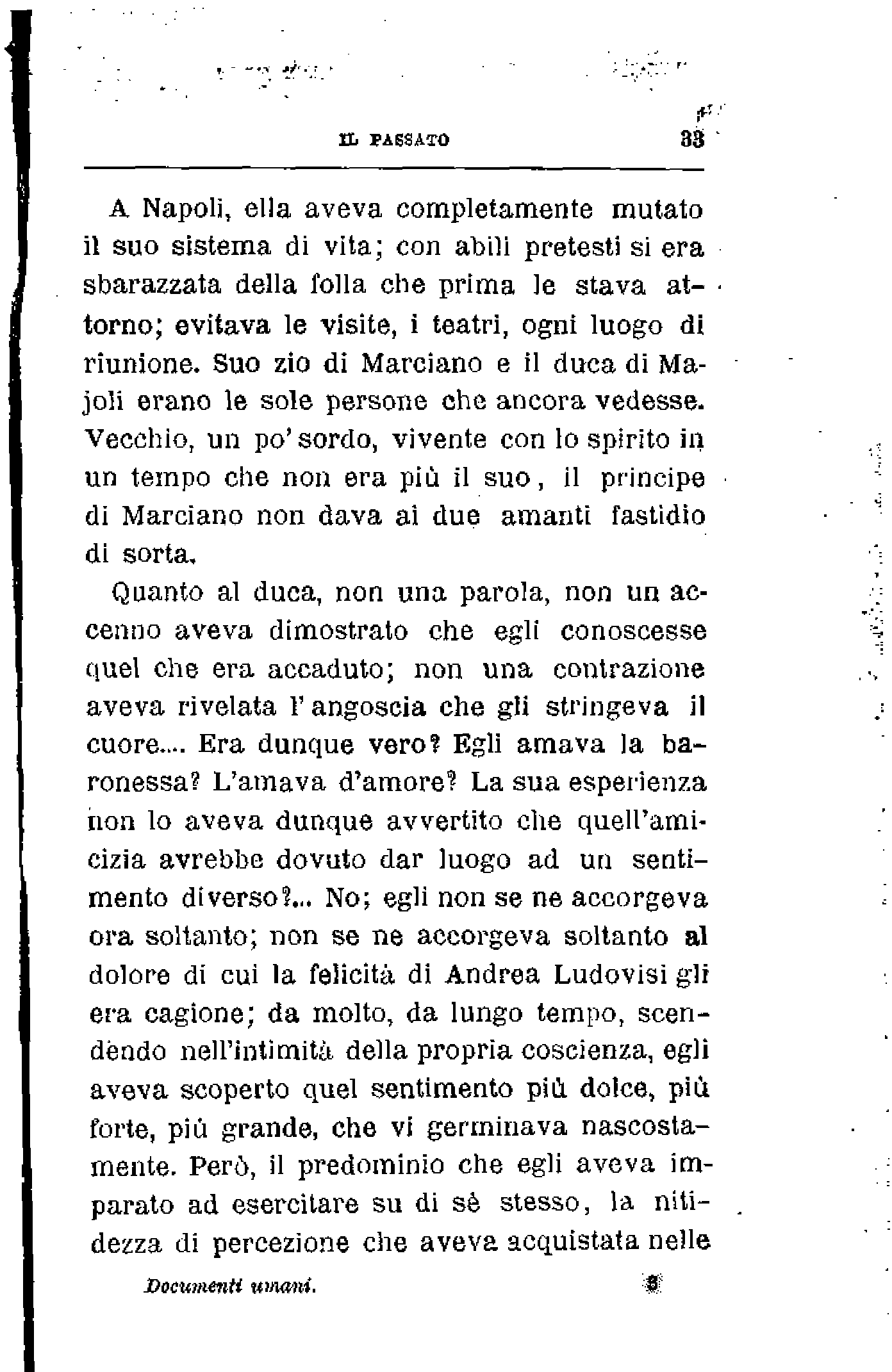 IL PASSATO 33

A Napoli, ella aveva completamente mutato il suo sistema di vita; con abili pretesti si era sbarazzata della folla che prima le stava attorno; evitava le visite, i teatri, ogni luogo di riunione. Suo zio di Marciano e il duca di Majoli erano le sole persone che ancora vedesse. Vecchio, un po' sordo, vivente con lo spirito in un tempo che non era più il suo, il principe di Marciano non dava ai due amanti fastidio di sorta.

Quanto al duca, non una parola, non un accenno aveva dimostrato che egli conoscesse quel che era accaduto; non una contrazione aveva rivelata l'angoscia che gli stringeva il cuore.... Era dunque vero? Egli amava la baronessa? L'amava d'amore? La sua esperienza non lo aveva dunque avvertito che quell'amicizia avrebbe dovuto dar luogo ad un sentimento diverso?... No; egli non se ne accorgeva ora soltanto; non se ne accorgeva soltanto al dolore di cui la felicità di Andrea Ludovisi gli era cagione; da molto, da lungo tempo, scendendo nell'intimità della propria coscienza, egli aveva scoperto quel sentimento più dolce, più forte, più grande, che vi germinava nascostamente. Però, il predominio che egli aveva imparato ad esercitare su di sè stesso, la nitidezza di percezione che aveva acquistata nelle

Documenti umani. 3